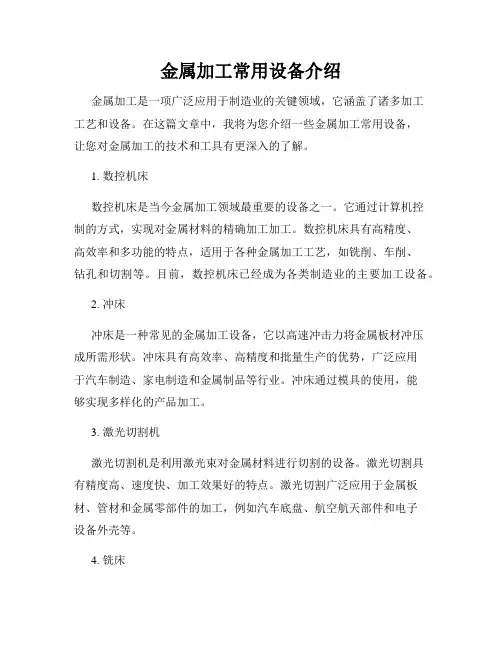 金属加工常用设备介绍

金属加工是一项广泛应用于制造业的关键领域，它涵盖了诸多加工工艺和设备。在这篇文章中，我将为您介绍一些金属加工常用设备，让您对金属加工的技术和工具有更深入的了解。

1. 数控机床

数控机床是当今金属加工领域最重要的设备之一。它通过计算机控制的方式，实现对金属材料的精确加工加工。数控机床具有高精度、高效率和多功能的特点，适用于各种金属加工工艺，如铣削、车削、钻孔和切割等。目前，数控机床已经成为各类制造业的主要加工设备。

2. 冲床

冲床是一种常见的金属加工设备，它以高速冲击力将金属板材冲压成所需形状。冲床具有高效率、高精度和批量生产的优势，广泛应用于汽车制造、家电制造和金属制品等行业。冲床通过模具的使用，能够实现多样化的产品加工。

3. 激光切割机

激光切割机是利用激光束对金属材料进行切割的设备。激光切割具有精度高、速度快、加工效果好的特点。激光切割广泛应用于金属板材、管材和金属零部件的加工，例如汽车底盘、航空航天部件和电子设备外壳等。

4. 铣床